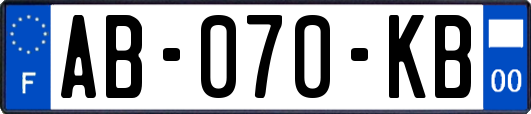 F
AB-070-KB
00